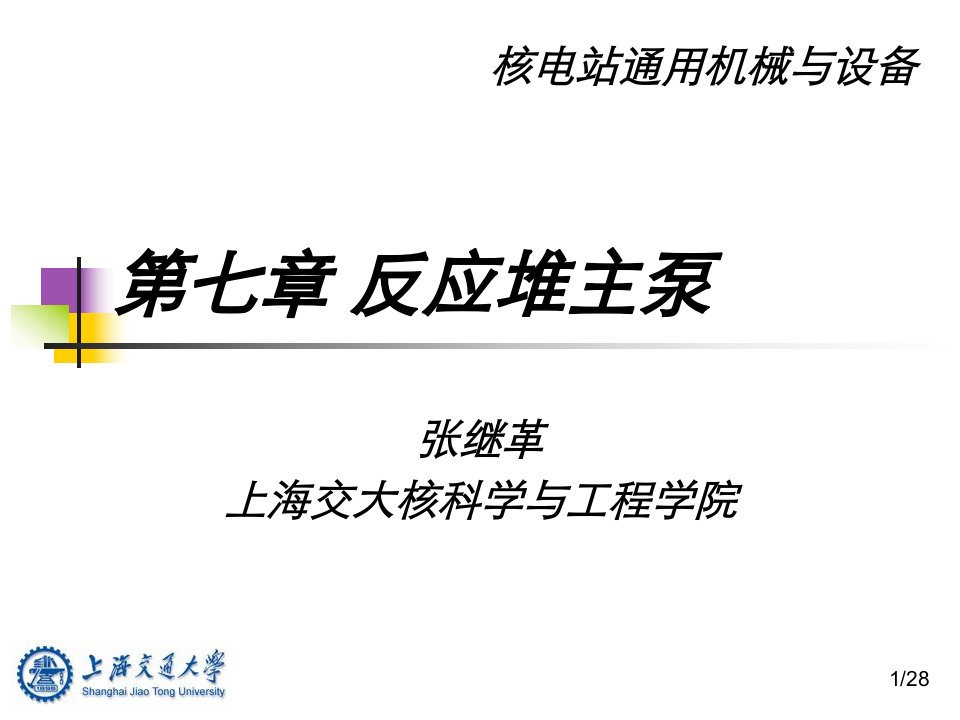 核电站通用机械与设备

第七章 反应堆主泵

张继革
上海交大核科学与工程学院

1896

上海交通大學
Shanghai Jiao Tong University

1/28